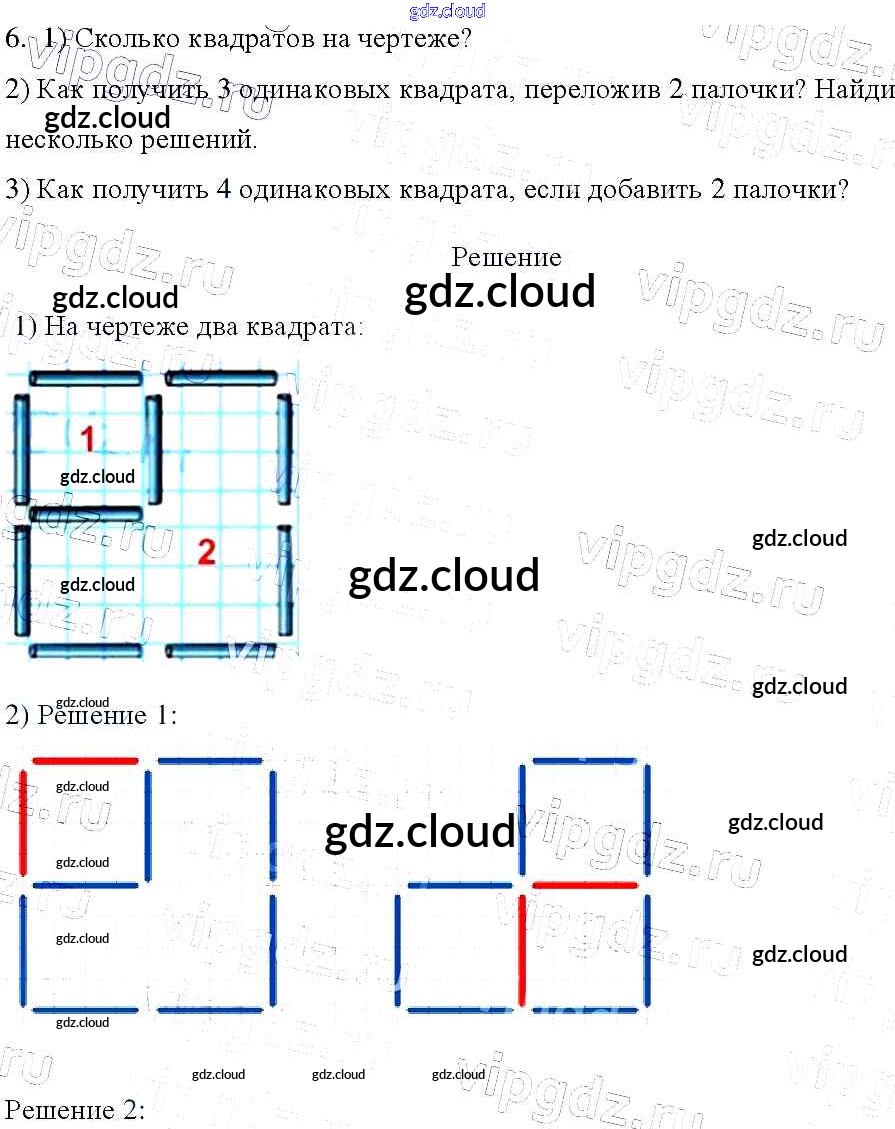 6. 1) Сколько квадратов на чертеже?

2) Как получить 3 одинаковых квадрата, переложив 2 палочки? Найди несколько решений.

3) Как получить 4 одинаковых квадрата, если добавить 2 палочки?

Решение

1) На чертеже два квадрата:

1

2

2) Решение 1:

Решение 2:

gdz.cloud

vipgdz.ru